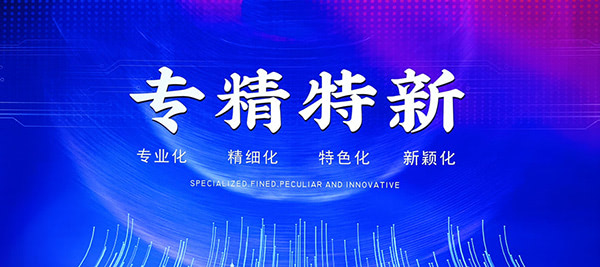 专精特新

专业化 精细化 特色化 新颖化

SPECIALIZED.FINED.PECULIAR AND INNOVATIVE